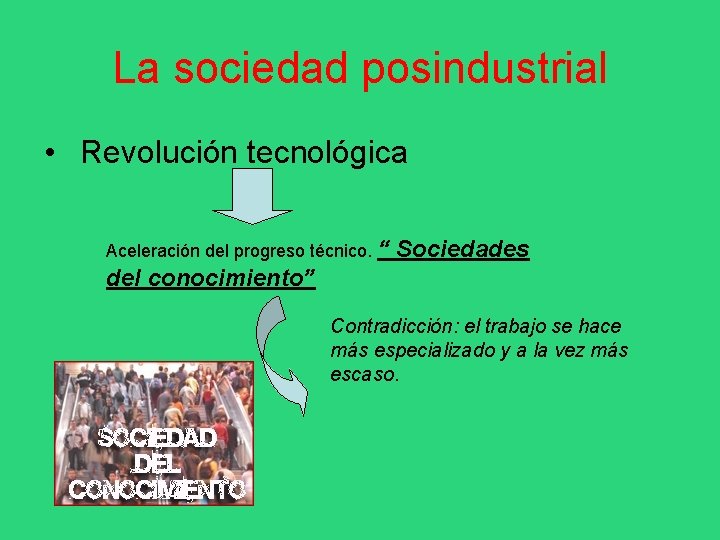 La sociedad posindustrial

• Revolución tecnológica

Aceleración del progreso técnico. “ Sociedades del conocimiento”

Contradicción: el trabajo se hace más especializado y a la vez más escaso.

SOCIEDAD DEL CONOCIMIENTO